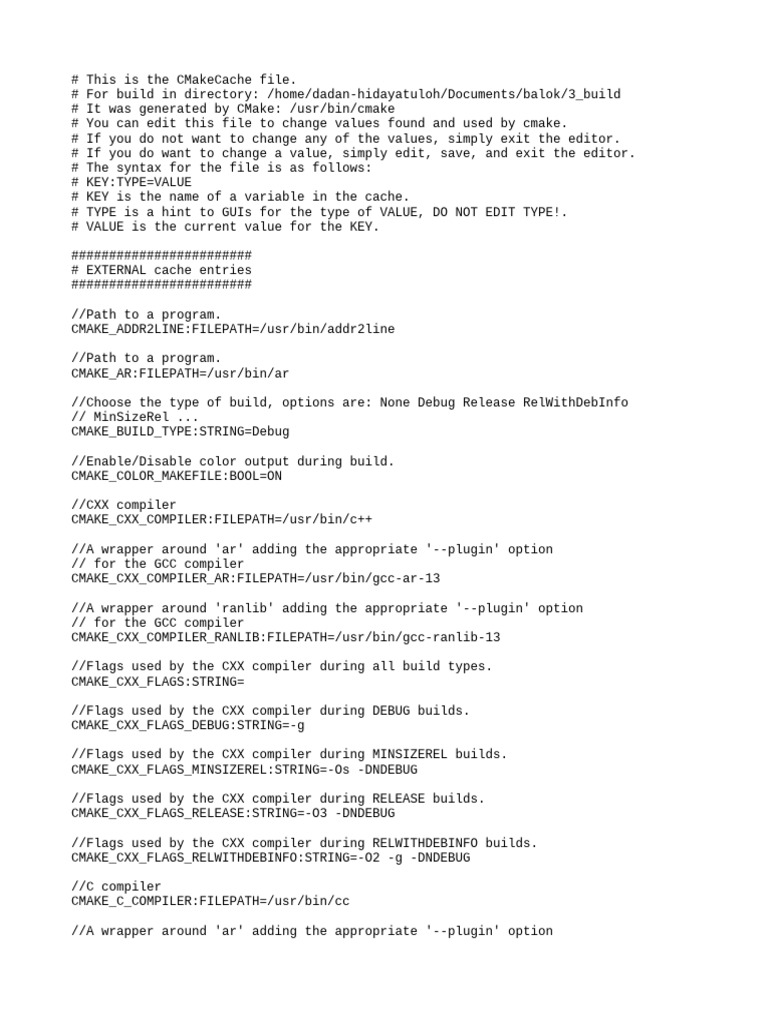 # This is the CMakeCache file.
# For build in directory: /home/dadan-hidayatuloh/Documents/balok/3_build
# It was generated by CMake: /usr/bin/cmake
# You can edit this file to change values found and used by cmake.
# If you do not want to change any of the values, simply exit the editor.
# If you do want to change a value, simply edit, save, and exit the editor.
# The syntax for the file is as follows:
# KEY:TYPE=VALUE
# KEY is the name of a variable in the cache.
# TYPE is a hint to GUIs for the type of VALUE, DO NOT EDIT TYPE!.
# VALUE is the current value for the KEY.

########################
# EXTERNAL cache entries
########################

//Path to a program.
CMAKE_ADDR2LINE:FILEPATH=/usr/bin/addr2line

//Path to a program.
CMAKE_AR:FILEPATH=/usr/bin/ar

//Choose the type of build, options are: None Debug Release RelWithDebInfo
// MinSizeRel ...
CMAKE_BUILD_TYPE:STRING=Debug

//Enable/Disable color output during build.
CMAKE_COLOR_MAKEFILE:BOOL=ON

//CXX compiler
CMAKE_CXX_COMPILER:FILEPATH=/usr/bin/c++

//A wrapper around 'ar' adding the appropriate '--plugin' option
// for the GCC compiler
CMAKE_CXX_COMPILER_AR:FILEPATH=/usr/bin/gcc-ar-13

//A wrapper around 'ranlib' adding the appropriate '--plugin' option
// for the GCC compiler
CMAKE_CXX_COMPILER_RANLIB:FILEPATH=/usr/bin/gcc-ranlib-13

//Flags used by the CXX compiler during all build types.
CMAKE_CXX_FLAGS:STRING=

//Flags used by the CXX compiler during DEBUG builds.
CMAKE_CXX_FLAGS_DEBUG:STRING=-g

//Flags used by the CXX compiler during MINSIZEREL builds.
CMAKE_CXX_FLAGS_MINSIZEREL:STRING=-Os -DNDEBUG

//Flags used by the CXX compiler during RELEASE builds.
CMAKE_CXX_FLAGS_RELEASE:STRING=-O3 -DNDEBUG

//Flags used by the CXX compiler during RELWITHDEBINFO builds.
CMAKE_CXX_FLAGS_RELWITHDEBINFO:STRING=-O2 -g -DNDEBUG

//C compiler
CMAKE_C_COMPILER:FILEPATH=/usr/bin/cc

//A wrapper around 'ar' adding the appropriate '--plugin' option